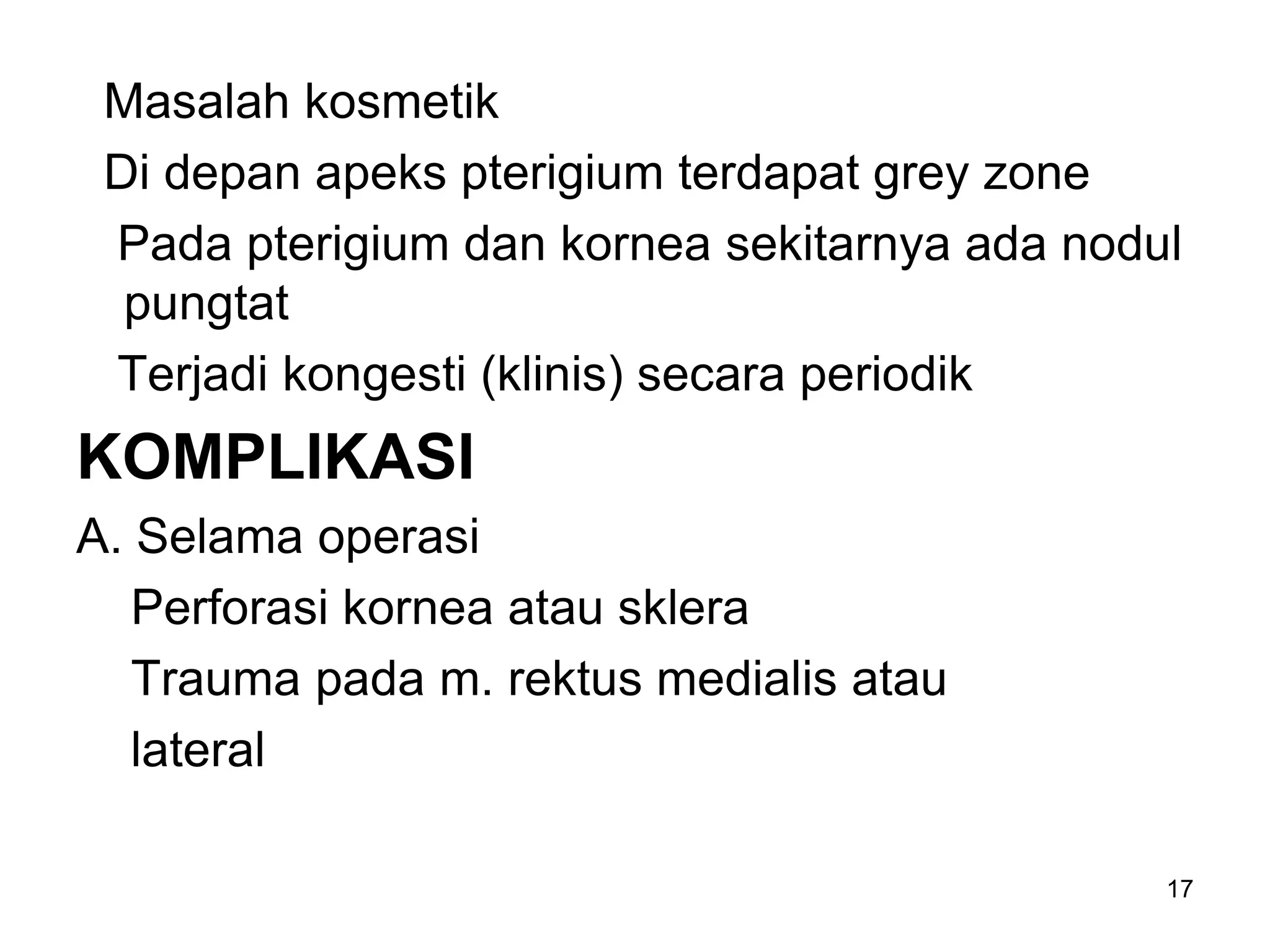 Masalah kosmetik

Di depan apeks pterigium terdapat grey zone

Pada pterigium dan kornea sekitarnya ada nodul pungtat

Terjadi kongesti (klinis) secara periodik

KOMPLIKASI

A. Selama operasi

Perforasi kornea atau sklera

Trauma pada m. rektus medialis atau lateral

17